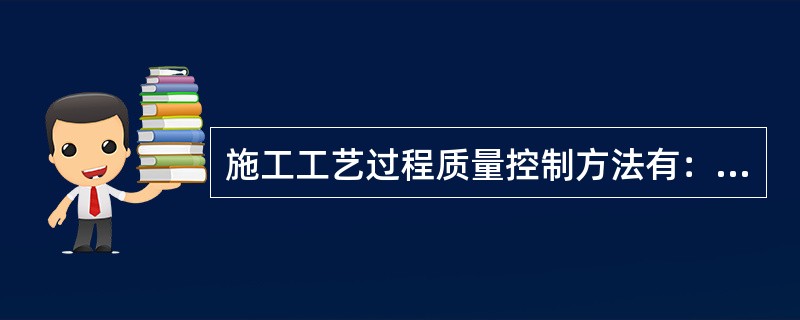 施工工艺过程质量控制方法有：...